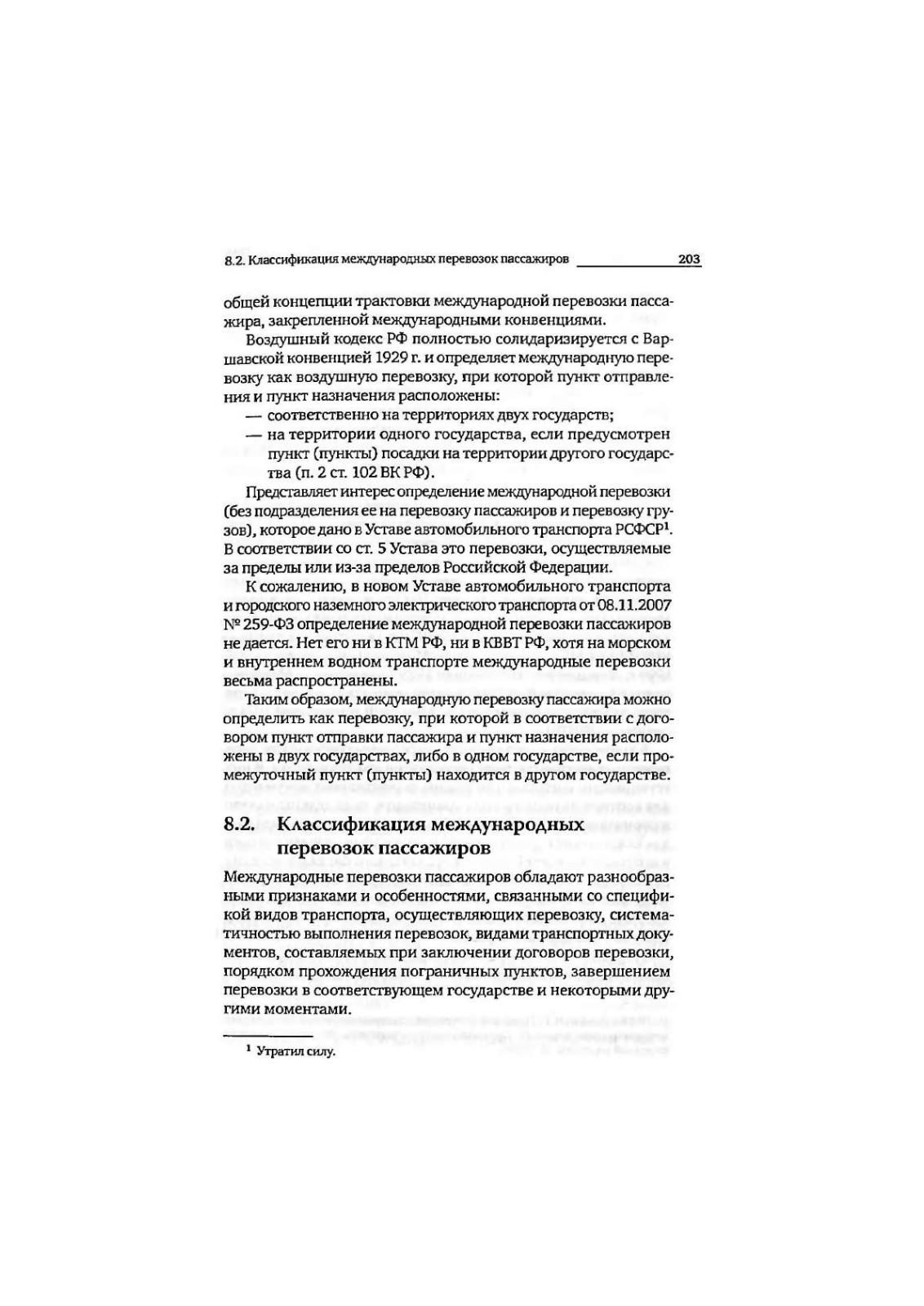 8.2. Классификация международных перевозок пассажиров 203

общей концепции трактовки международной перевозки пассажира, закрепленной международными конвенциями.

Воздушный кодекс РФ полностью солидаризируется с Варшавской конвенцией 1929 г. и определяет международную перевозку как воздушную перевозку, при которой пункт отправления и пункт назначения расположены:

— соответственно на территориях двух государств;

— на территории одного государства, если предусмотрен пункт (пункты) посадки на территории другого государства (п. 2 ст. 102 ВК РФ).

Представляет интерес определение международной перевозки (без подразделения ее на перевозку пассажиров и перевозку грузов), которое дано в Уставе автомобильного транспорта РСФСР$^1$. В соответствии со ст. 5 Устава это перевозки, осуществляемые за пределы или из-за пределов Российской Федерации.

К сожалению, в новом Уставе автомобильного транспорта и городского наземного электрического транспорта от 08.11.2007 № 259-ФЗ определение международной перевозки пассажиров не дается. Нет его ни в КТМ РФ, ни в КВВТ РФ, хотя на морском и внутреннем водном транспорте международные перевозки весьма распространены.

Таким образом, международную перевозку пассажира можно определить как перевозку, при которой в соответствии с договором пункт отправки пассажира и пункт назначения расположены в двух государствах, либо в одном государстве, если промежуточный пункт (пункты) находится в другом государстве.

8.2. Классификация международных перевозок пассажиров

Международные перевозки пассажиров обладают разнообразными признаками и особенностями, связанными со спецификой видов транспорта, осуществляющих перевозку, систематичностью выполнения перевозок, видами транспортных документов, составляемых при заключении договоров перевозки, порядком прохождения пограничных пунктов, завершением перевозки в соответствующем государстве и некоторыми другими моментами.

$^1$ Утратил силу.